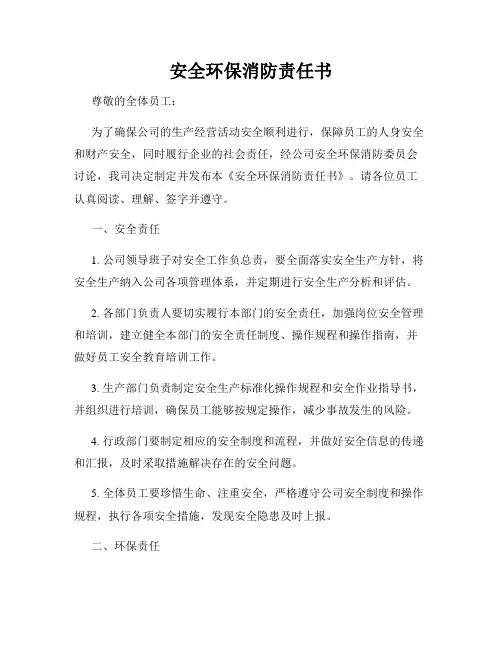 安全环保消防责任书

尊敬的全体员工：

为了确保公司的生产经营活动安全顺利进行，保障员工的人身安全和财产安全，同时履行企业的社会责任，经公司安全环保消防委员会讨论，我司决定制定并发布本《安全环保消防责任书》。请各位员工认真阅读、理解、签字并遵守。

一、安全责任

1. 公司领导班子对安全工作负总责，要全面落实安全生产方针，将安全生产纳入公司各项管理体系，并定期进行安全生产分析和评估。

2. 各部门负责人要切实履行本部门的安全责任，加强岗位安全管理和培训，建立健全本部门的安全责任制度、操作规程和操作指南，并做好员工安全教育培训工作。

3. 生产部门负责制定安全生产标准化操作规程和安全作业指导书，并组织进行培训，确保员工能够按规定操作，减少事故发生的风险。

4. 行政部门要制定相应的安全制度和流程，并做好安全信息的传递和汇报，及时采取措施解决存在的安全问题。

5. 全体员工要珍惜生命、注重安全，严格遵守公司安全制度和操作规程，执行各项安全措施，发现安全隐患及时上报。

二、环保责任